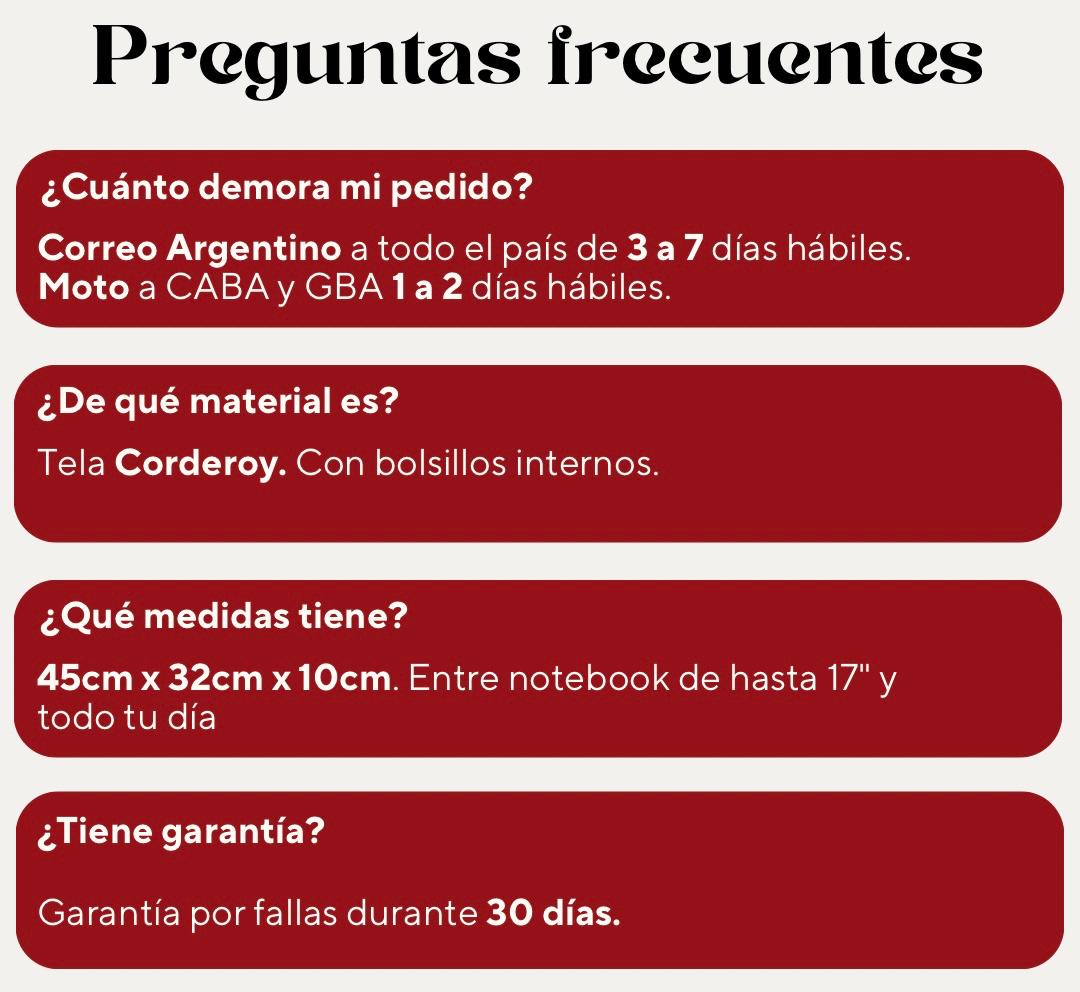 Preguntas frecuentes

¿Cuánto demora mi pedido?

Correo Argentino a todo el país de 3 a 7 días hábiles.
Moto a CABA y GBA 1 a 2 días hábiles.

¿De qué material es?

Tela Corderoy. Con bolsillos internos.

¿Qué medidas tiene?

45cm x 32cm x 10cm. Entre notebook de hasta 17" y todo tu día

¿Tiene garantía?

Garantía por fallas durante 30 días.